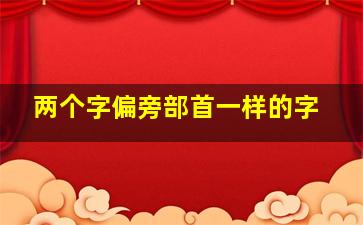 两个字偏旁部首一样的字